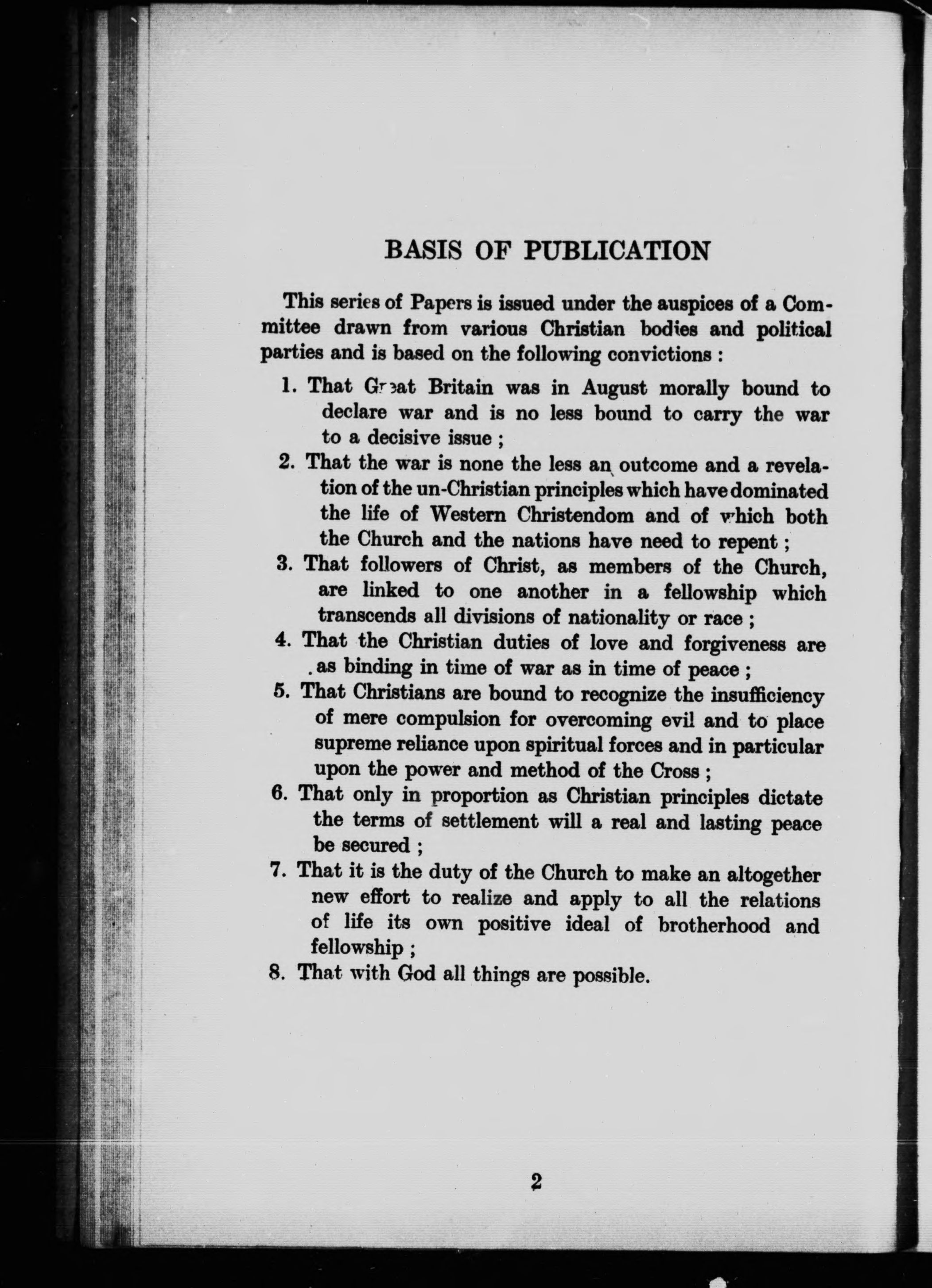 BASIS OF PUBLICATION

This series of Papers is issued under the auspices of a Committee drawn from various Christian bodies and political parties and is based on the following convictions :

1. That Great Britain was in August morally bound to declare war and is no less bound to carry the war to a decisive issue ;

2. That the war is none the less an outcome and a revelation of the un-Christian principles which have dominated the life of Western Christendom and of which both the Church and the nations have need to repent ;

3. That followers of Christ, as members of the Church, are linked to one another in a fellowship which transcends all divisions of nationality or race ;

4. That the Christian duties of love and forgiveness are as binding in time of war as in time of peace ;

5. That Christians are bound to recognize the insufficiency of mere compulsion for overcoming evil and to place supreme reliance upon spiritual forces and in particular upon the power and method of the Cross ;

6. That only in proportion as Christian principles dictate the terms of settlement will a real and lasting peace be secured ;

7. That it is the duty of the Church to make an altogether new effort to realize and apply to all the relations of life its own positive ideal of brotherhood and fellowship ;

8. That with God all things are possible.

2